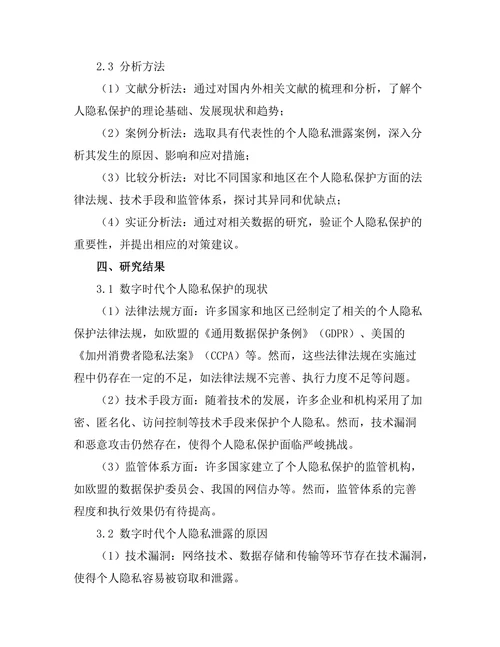 2.3 分析方法

（1）文献分析法：通过对国内外相关文献的梳理和分析，了解个人隐私保护的理论基础、发展现状和趋势；

（2）案例分析法：选取具有代表性的个人隐私泄露案例，深入分析其发生的原因、影响和应对措施；

（3）比较分析法：对比不同国家和地区在个人隐私保护方面的法律法规、技术手段和监管体系，探讨其异同和优缺点；

（4）实证分析法：通过对相关数据的研究，验证个人隐私保护的重要性，并提出相应的对策建议。

四、研究结果

3.1 数字时代个人隐私保护的现状

（1）法律法规方面：许多国家和地区已经制定了相关的个人隐私保护法律法规，如欧盟的《通用数据保护条例》（GDPR）、美国的《加州消费者隐私法案》（CCPA）等。然而，这些法律法规在实施过程中仍存在一定的不足，如法律法规不完善、执行力度不足等问题。

（2）技术手段方面：随着技术的发展，许多企业和机构采用了加密、匿名化、访问控制等技术手段来保护个人隐私。然而，技术漏洞和恶意攻击仍然存在，使得个人隐私保护面临严峻挑战。

（3）监管体系方面：许多国家建立了个人隐私保护的监管机构，如欧盟的数据保护委员会、我国的网信办等。然而，监管体系的完善程度和执行效果仍有待提高。

3.2 数字时代个人隐私泄露的原因

（1）技术漏洞：网络技术、数据存储和传输等环节存在技术漏洞，使得个人隐私容易被窃取和泄露。